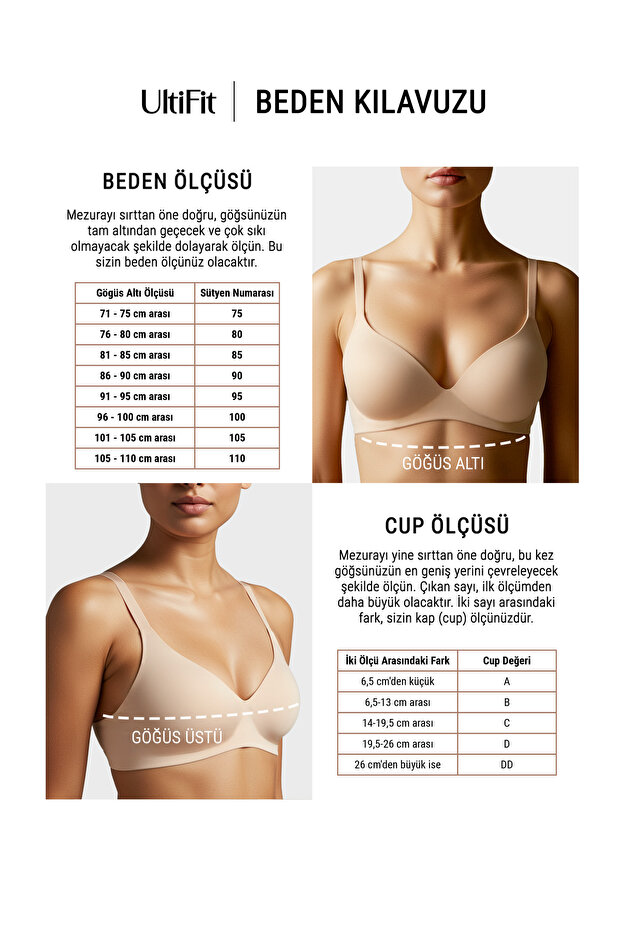 UltiFit | BEDEN KILAVUZU

BEDEN ÖLÇÜSÜ

Mezurayı sırttan öne doğru, göğsünüzün tam altından geçecek ve çok sıkı olmayacak şekilde dolayarak ölçün. Bu sizin beden ölçünüz olacaktır.

| Gögüs Altı Ölçüsü | Sütyen Numarası |
|---|---|
| 71 - 75 cm arası | 75 |
| 76 - 80 cm arası | 80 |
| 81 - 85 cm arası | 85 |
| 86 - 90 cm arası | 90 |
| 91 - 95 cm arası | 95 |
| 96 - 100 cm arası | 100 |
| 101 - 105 cm arası | 105 |
| 105 - 110 cm arası | 110 |

GÖĞÜS ALTI

GÖĞÜS ÜSTÜ

CUP ÖLÇÜSÜ

Mezurayı yine sırttan öne doğru, bu kez göğsünüzün en geniş yerini çevreleyecek şekilde ölçün. Çıkan sayı, ilk ölçümden daha büyük olacaktır. İki sayı arasındaki fark, sizin kap (cup) ölçünüzdür.

| İki Ölçü Arasındaki Fark | Cup Değeri |
|---|---|
| 6,5 cm'den küçük | A |
| 6,5-13 cm arası | B |
| 14-19,5 cm arası | C |
| 19,5-26 cm arası | D |
| 26 cm'den büyük ise | DD |